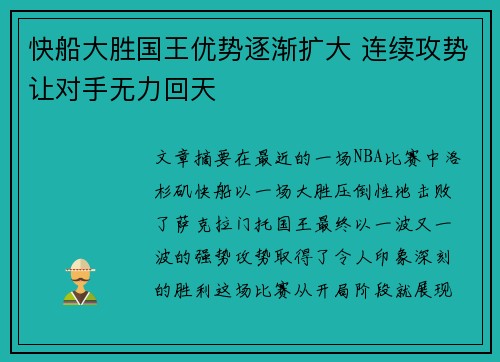 快船大胜国王优势逐渐扩大 连续攻势让对手无力回天

文章摘要在最近的一场NBA比赛中洛杉矶快船以一场大胜压倒性地击败了萨克拉门托国王最终以一波又一波的强势攻势取得了令人印象深刻的胜利这场比赛从开局阶段就展现